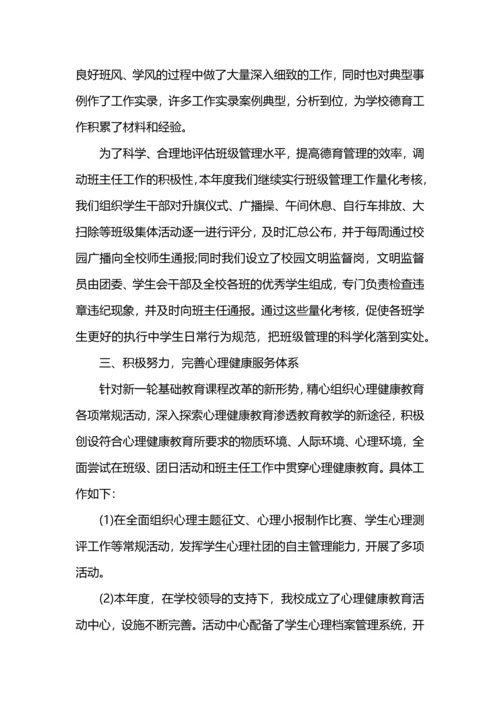 良好班风、学风的过程中做了大量深入细致的工作，同时也对典型事例作了工作实录，许多工作实录案例典型，分析到位，为学校德育工作积累了材料和经验。

为了科学、合理地评估班级管理水平，提高德育管理的效率，调动班主任工作的积极性，本年度我们继续实行班级管理工作量化考核，我们组织学生干部对升旗仪式、广播操、午间休息、自行车排放、大扫除等班级集体活动逐一进行评分，及时汇总公布，并于每周通过校园广播向全校师生通报;同时我们设立了校园文明监督岗，文明监督员由团委、学生会干部及全校各班的优秀学生组成，专门负责检查违章违纪现象，并及时向班主任通报。通过这些量化考核，促使各班学生更好的执行中学生日常行为规范，把班级管理的科学化落到实处。

三、积极努力，完善心理健康服务体系

针对新一轮基础教育课程改革的新形势，精心组织心理健康教育各项常规活动，深入探索心理健康教育渗透教育教学的新途径，积极创设符合心理健康教育所要求的物质环境、人际环境、心理环境，全面尝试在班级、团日活动和班主任工作中贯穿心理健康教育。具体工作如下:

(1)在全面组织心理主题征文、心理小报制作比赛、学生心理测评工作等常规活动，发挥学生心理社团的自主管理能力，开展了多项活动。

(2)本年度，在学校领导的支持下，我校成立了心理健康教育活动中心，设施不断完善。活动中心配备了学生心理档案管理系统，开